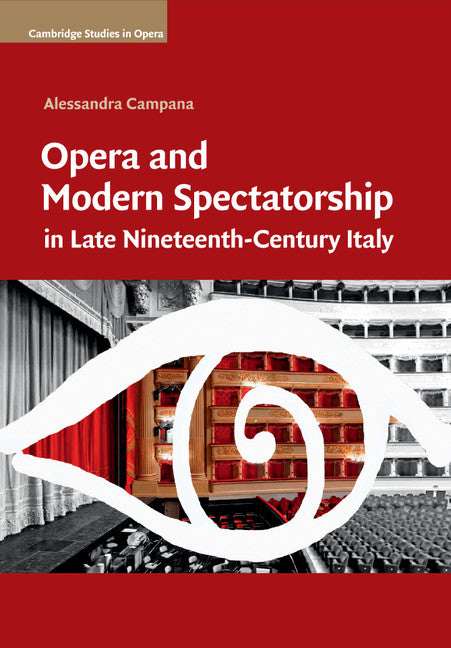 Cambridge Studies in Opera

Alessandra Campana

Opera and Modern Spectatorship in Late Nineteenth-Century Italy